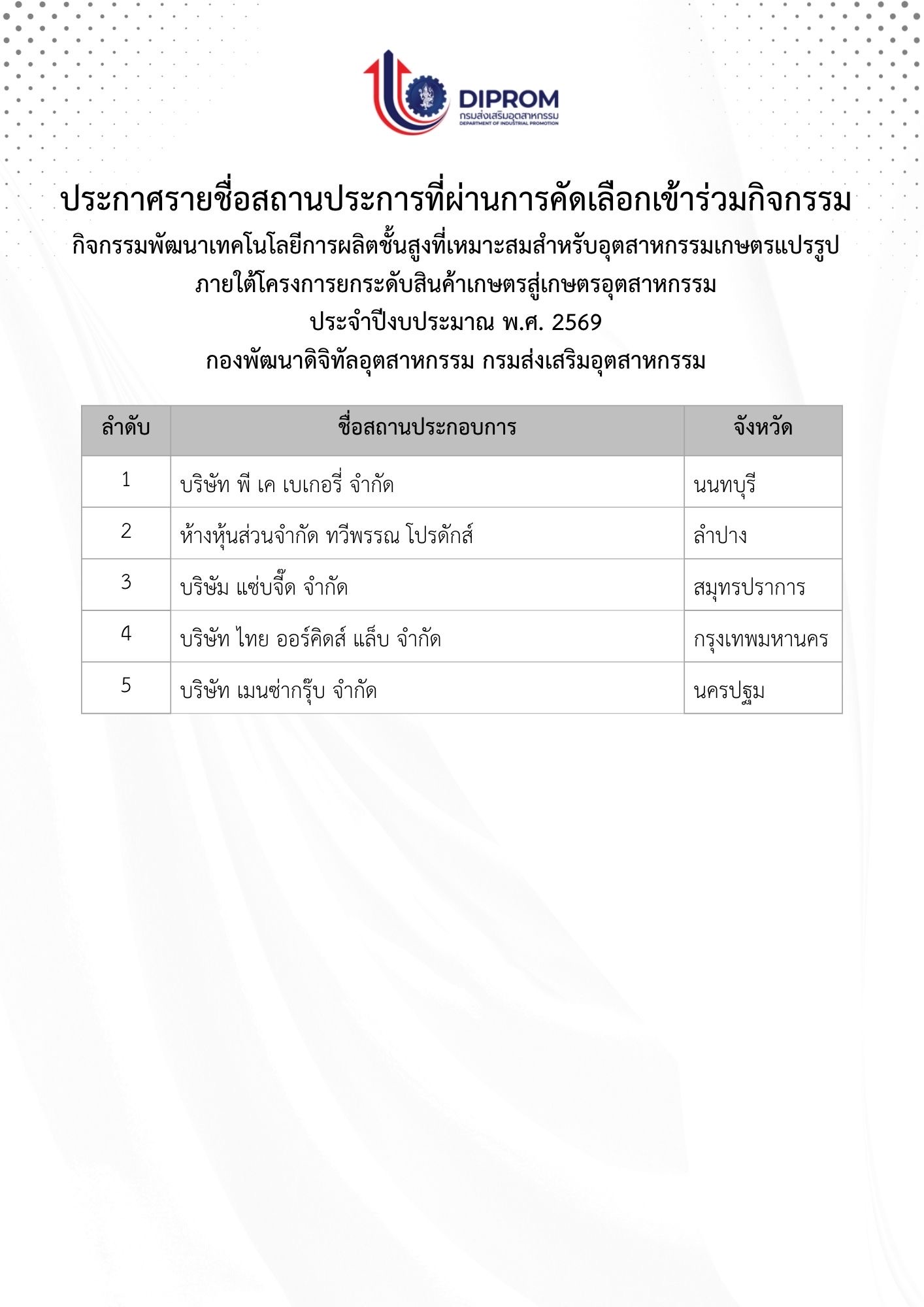 DIPROM
กรมส่งเสริมอุตสาหกรรม
DEPARTMENT OF INDUSTRIAL PROMOTION

ประกาศรายชื่อสถานประการที่ผ่านการคัดเลือกเข้าร่วมกิจกรรม
กิจกรรมพัฒนาเทคโนโลยีการผลิตชั้นสูงที่เหมาะสมสำหรับอุตสาหกรรมเกษตรแปรรูป
ภายใต้โครงการยกระดับสินค้าเกษตรสู่เกษตรอุตสาหกรรม
ประจำปีงบประมาณ พ.ศ. 2569
กองพัฒนาดิจิทัลอุตสาหกรรม กรมส่งเสริมอุตสาหกรรม

| ลำดับ | ชื่อสถานประกอบการ | จังหวัด |
|---|---|---|
| 1 | บริษัท พี เค เบเกอรี่ จำกัด | นนทบุรี |
| 2 | ห้างหุ้นส่วนจำกัด ทวีพรรณ โปรดักส์ | ลำปาง |
| 3 | บริษัม แซ่บจี๊ด จำกัด | สมุทรปราการ |
| 4 | บริษัท ไทย ออร์คิดส์ แล็บ จำกัด | กรุงเทพมหานคร |
| 5 | บริษัท เมนซ่ากรุ๊บ จำกัด | นครปฐม |